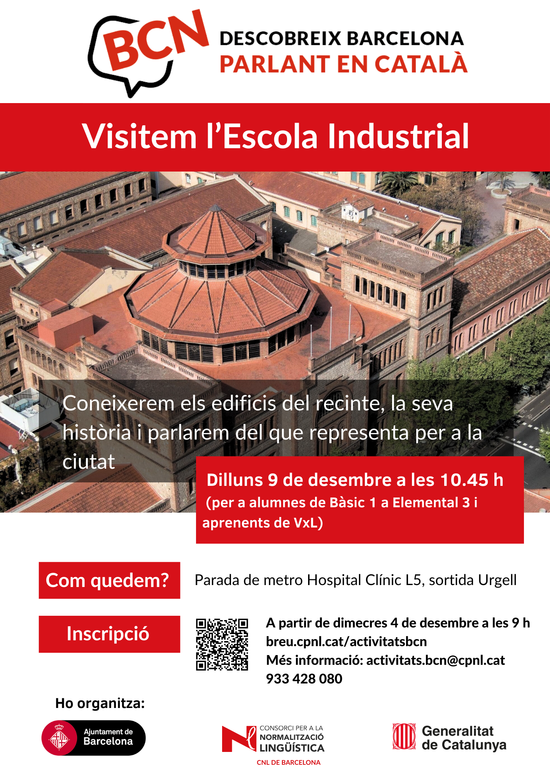 BCN

DESCOBREIX BARCELONA
PARLANT EN CATALÀ

Visitem l'Escola Industrial

Coneixerem els edificis del recinte, la seva història i parlarem del que representa per a la ciutat

Dilluns 9 de desembre a les 10.45 h
(per a alumnes de Bàsic 1 a Elemental 3 i aprenents de VxL)

Com quedem?

Parada de metro Hospital Clínic L5, sortida Urgell

Inscripció

A partir de dimecres 4 de desembre a les 9 h
breu.cpnl.cat/activitatsbcn
Més informació: activitats.bcn@cpnl.cat
933 428 080

Ho organitza:

Ajuntament de Barcelona

CONSORCI PER A LA NORMALITZACIÓ LINGÜÍSTICA
CNL DE BARCELONA

Generalitat de Catalunya